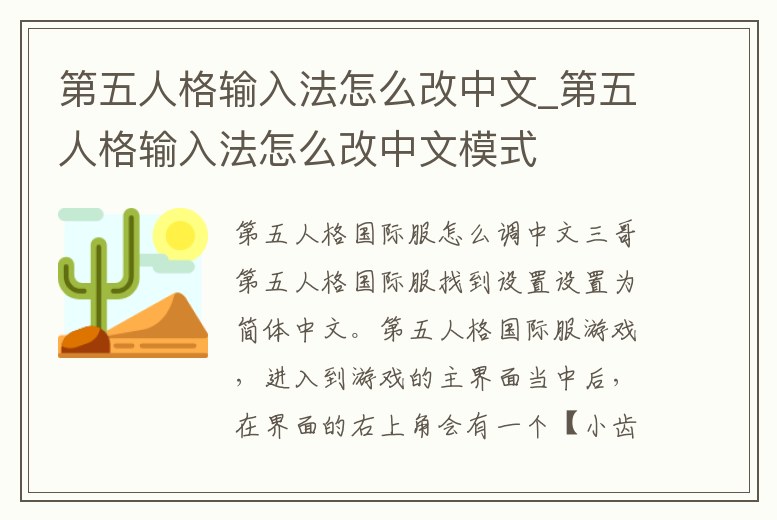 第五人格输入法怎么改中文_第五人格输入法怎么改中文模式

第五人格国际服怎么调中文三哥第五人格国际服找到设置设置为简体中文。第五人格国际服游戏，进入到游戏的主界面当中后，在界面的右上角会有一个【小齿